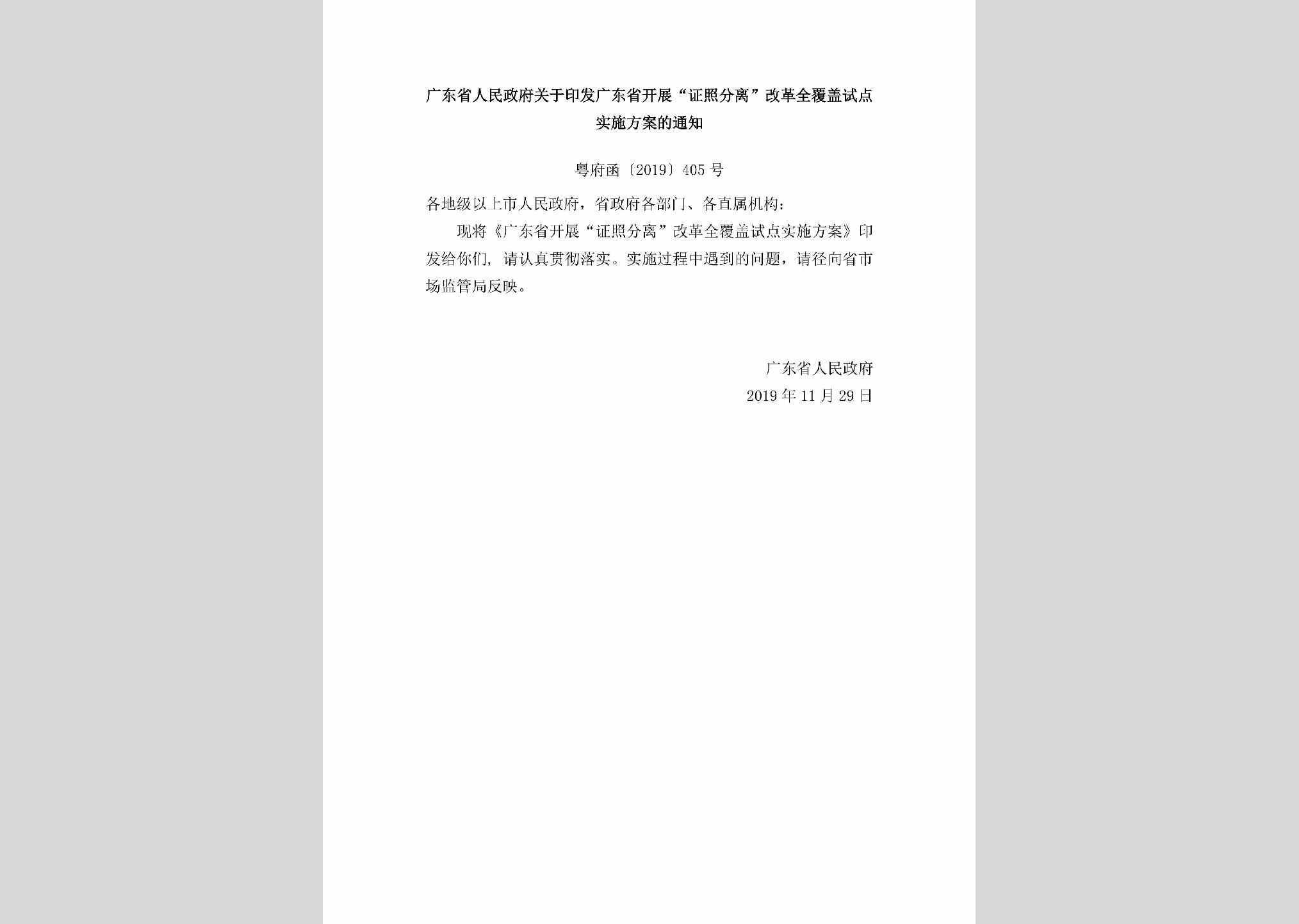 广东省人民政府关于印发广东省开展“证照分离”改革全覆盖试点实施方案的通知

粤府函〔2019〕405号

各地级以上市人民政府，省政府各部门、各直属机构：

现将《广东省开展“证照分离”改革全覆盖试点实施方案》印发给你们，请认真贯彻落实。实施过程中遇到的问题，请径向省市场监管局反映。

广东省人民政府
2019年11月29日